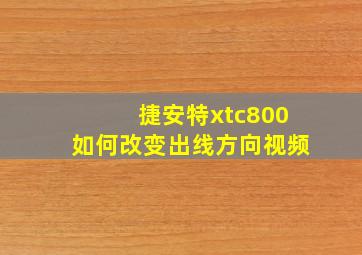 捷安特xtc800
如何改变出线方向视频